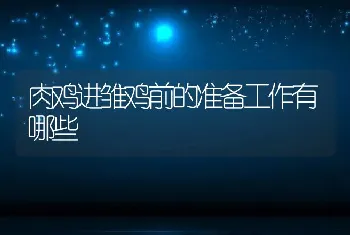 肉鸡进雏鸡前的准备工作有哪些